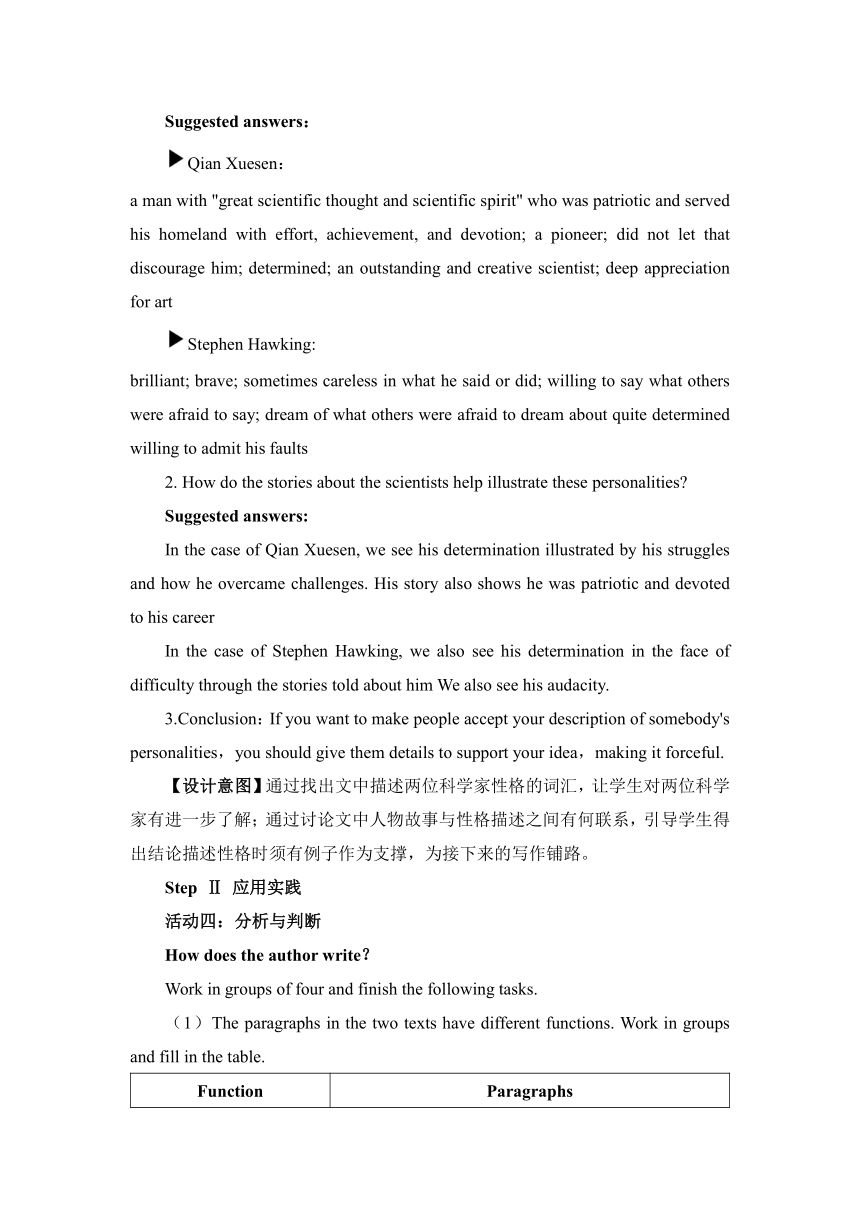 Suggested answers：

▶Qian Xuesen：

a man with "great scientific thought and scientific spirit" who was patriotic and served his homeland with effort, achievement, and devotion; a pioneer; did not let that discourage him; determined; an outstanding and creative scientist; deep appreciation for art

▶Stephen Hawking:

brilliant; brave; sometimes careless in what he said or did; willing to say what others were afraid to say; dream of what others were afraid to dream about quite determined willing to admit his faults

2. How do the stories about the scientists help illustrate these personalities?

Suggested answers:

In the case of Qian Xuesen, we see his determination illustrated by his struggles and how he overcame challenges. His story also shows he was patriotic and devoted to his career

In the case of Stephen Hawking, we also see his determination in the face of difficulty through the stories told about him We also see his audacity.

3.Conclusion：If you want to make people accept your description of somebody's personalities，you should give them details to support your idea，making it forceful.

【设计意图】通过找出文中描述两位科学家性格的词汇，让学生对两位科学家有进一步了解；通过讨论文中人物故事与性格描述之间有何联系，引导学生得出结论描述性格时须有例子作为支撑，为接下来的写作铺路。

Step Ⅱ 应用实践

活动四：分析与判断

How does the author write？

Work in groups of four and finish the following tasks.

（1）The paragraphs in the two texts have different functions. Work in groups and fill in the table.

| Function | Paragraphs |
|---|---|